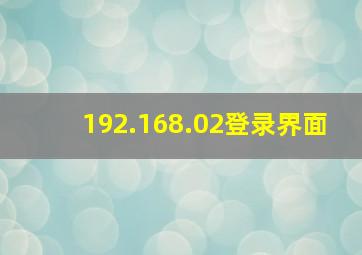 192.168.02登录界面